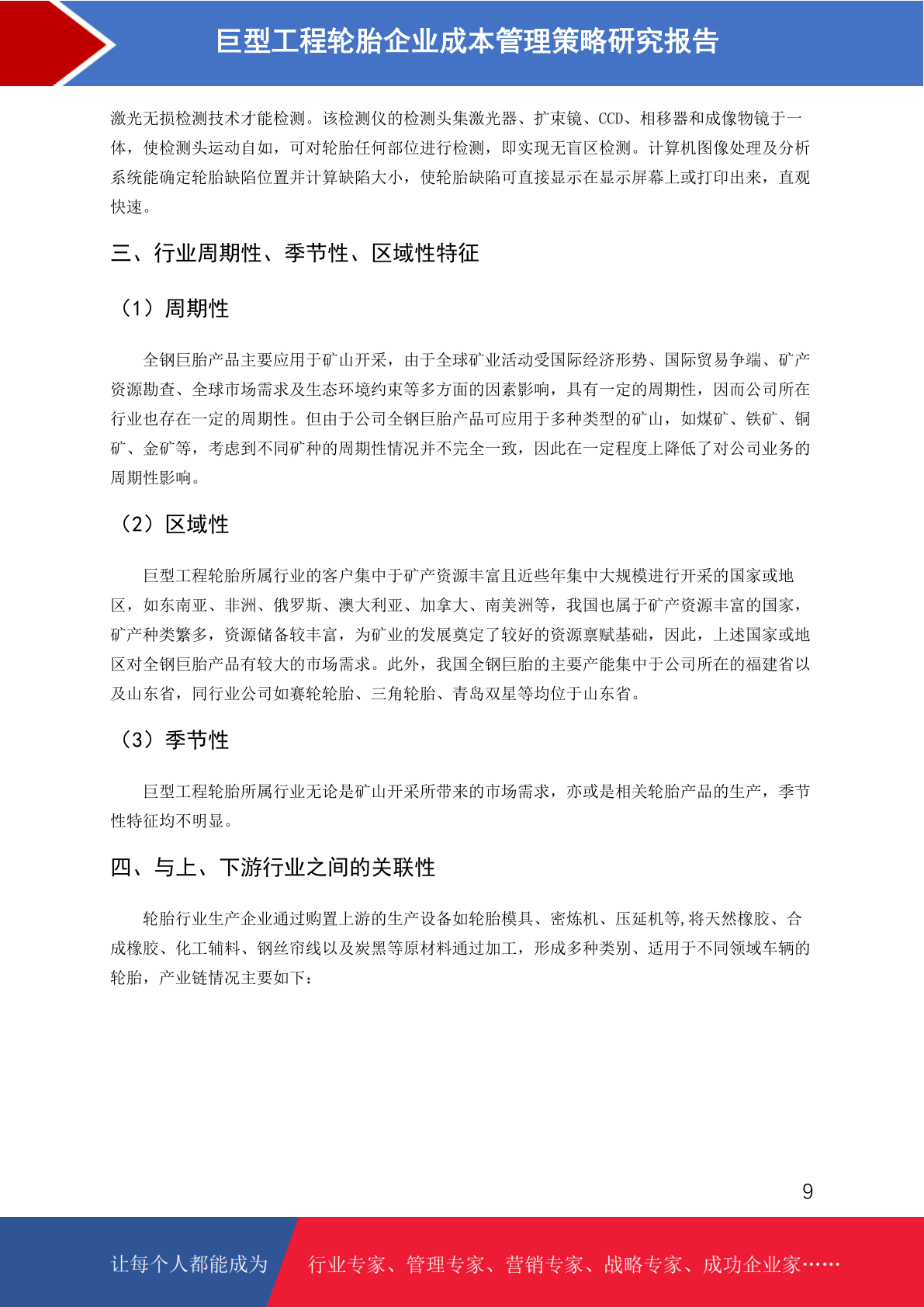 巨型工程轮胎企业成本管理策略研究报告

激光无损检测技术才能检测。该检测仪的检测头集激光器、扩束镜、CCD、相移器和成像物镜于一体，使检测头运动自如，可对轮胎任何部位进行检测，即实现无盲区检测。计算机图像处理及分析系统能确定轮胎缺陷位置并计算缺陷大小，使轮胎缺陷可直接显示在显示屏幕上或打印出来，直观快速。

三、行业周期性、季节性、区域性特征

（1）周期性

全钢巨胎产品主要应用于矿山开采，由于全球矿业活动受国际经济形势、国际贸易争端、矿产资源勘查、全球市场需求及生态环境约束等多方面的因素影响，具有一定的周期性，因而公司所在行业也存在一定的周期性。但由于公司全钢巨胎产品可应用于多种类型的矿山，如煤矿、铁矿、铜矿、金矿等，考虑到不同矿种的周期性情况并不完全一致，因此在一定程度上降低了对公司业务的周期性影响。

（2）区域性

巨型工程轮胎所属行业的客户集中于矿产资源丰富且近些年集中大规模进行开采的国家或地区，如东南亚、非洲、俄罗斯、澳大利亚、加拿大、南美洲等，我国也属于矿产资源丰富的国家，矿产种类繁多，资源储备较丰富，为矿业的发展奠定了较好的资源禀赋基础，因此，上述国家或地区对全钢巨胎产品有较大的市场需求。此外，我国全钢巨胎的主要产能集中于公司所在的福建省以及山东省，同行业公司如赛轮轮胎、三角轮胎、青岛双星等均位于山东省。

（3）季节性

巨型工程轮胎所属行业无论是矿山开采所带来的市场需求，亦或是相关轮胎产品的生产，季节性特征均不明显。

四、与上、下游行业之间的关联性

轮胎行业生产企业通过购置上游的生产设备如轮胎模具、密炼机、压延机等,将天然橡胶、合成橡胶、化工辅料、钢丝帘线以及炭黑等原材料通过加工，形成多种类别、适用于不同领域车辆的轮胎，产业链情况主要如下：

9

让每个人都能成为 行业专家、管理专家、营销专家、战略专家、成功企业家……